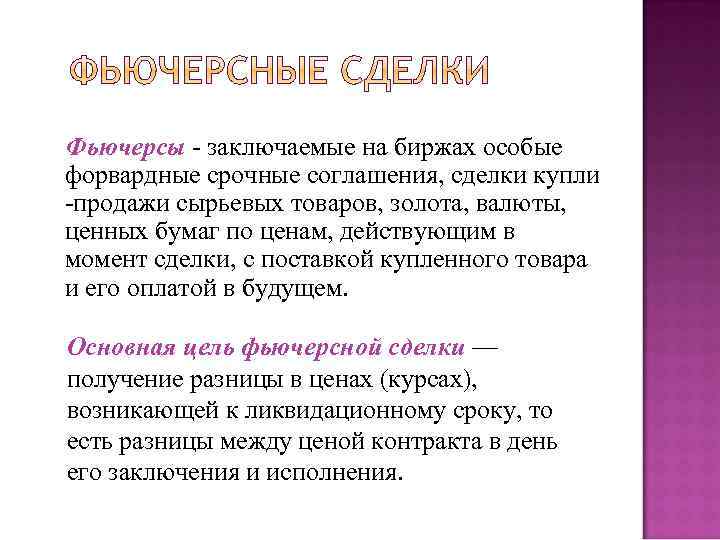 ФЬЮЧЕРСНЫЕ СДЕЛКИ

Фьючерсы - заключаемые на биржах особые форвардные срочные соглашения, сделки купли -продажи сырьевых товаров, золота, валюты, ценных бумаг по ценам, действующим в момент сделки, с поставкой купленного товара и его оплатой в будущем.

Основная цель фьючерсной сделки — получение разницы в ценах (курсах), возникающей к ликвидационному сроку, то есть разницы между ценой контракта в день его заключения и исполнения.